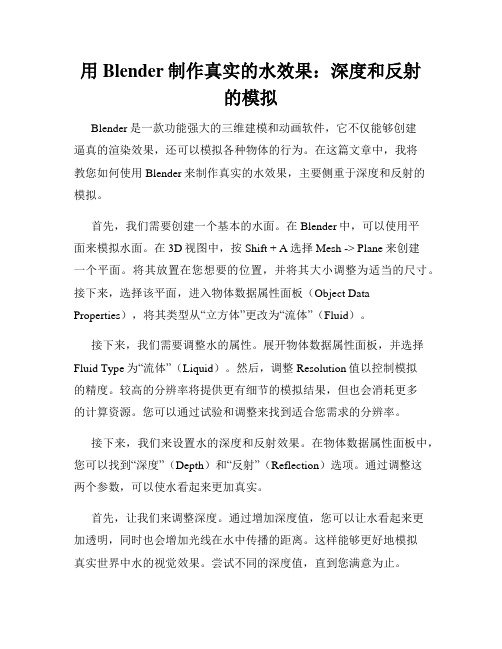 用 Blender 制作真实的水效果：深度和反射的模拟

Blender 是一款功能强大的三维建模和动画软件，它不仅能够创建逼真的渲染效果，还可以模拟各种物体的行为。在这篇文章中，我将教您如何使用 Blender 来制作真实的水效果，主要侧重于深度和反射的模拟。

首先，我们需要创建一个基本的水面。在 Blender 中，可以使用平面来模拟水面。在 3D 视图中，按 Shift + A 选择 Mesh -> Plane 来创建一个平面。将其放置在您想要的位置，并将其大小调整为适当的尺寸。接下来，选择该平面，进入物体数据属性面板（Object Data Properties），将其类型从“立方体”更改为“流体”（Fluid）。

接下来，我们需要调整水的属性。展开物体数据属性面板，并选择 Fluid Type 为“流体”（Liquid）。然后，调整 Resolution 值以控制模拟的精度。较高的分辨率将提供更有细节的模拟结果，但也会消耗更多的计算资源。您可以通过试验和调整来找到适合您需求的分辨率。

接下来，我们来设置水的深度和反射效果。在物体数据属性面板中，您可以找到“深度”（Depth）和“反射”（Reflection）选项。通过调整这两个参数，可以使水看起来更加真实。

首先，让我们来调整深度。通过增加深度值，您可以让水看起来更加透明，同时也会增加光线在水中传播的距离。这样能够更好地模拟真实世界中水的视觉效果。尝试不同的深度值，直到您满意为止。